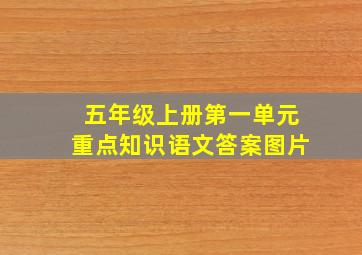 五年级上册第一单元
重点知识语文答案图片